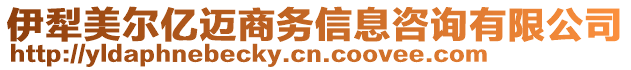 伊犁美尔亿迈商务信息咨询有限公司
http://yldaphnebecky.cn.coovee.com